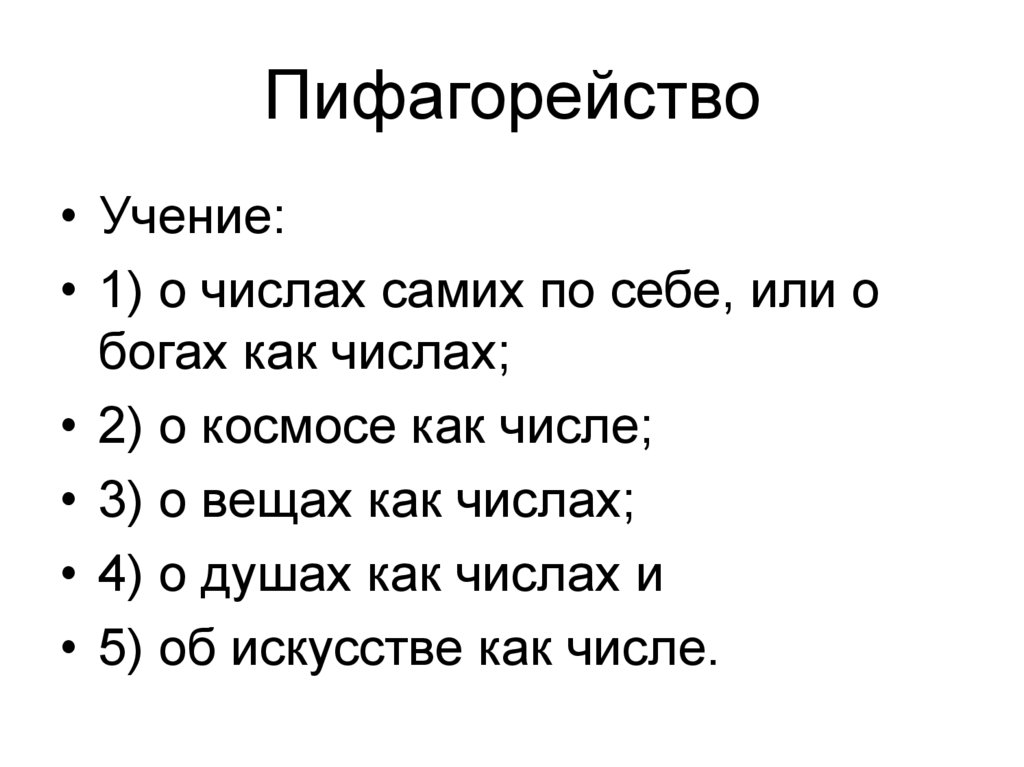 Пифагорейство

• Учение:
• 1) о числах самих по себе, или о богах как числах;
• 2) о космосе как числе;
• 3) о вещах как числах;
• 4) о душах как числах и
• 5) об искусстве как числе.